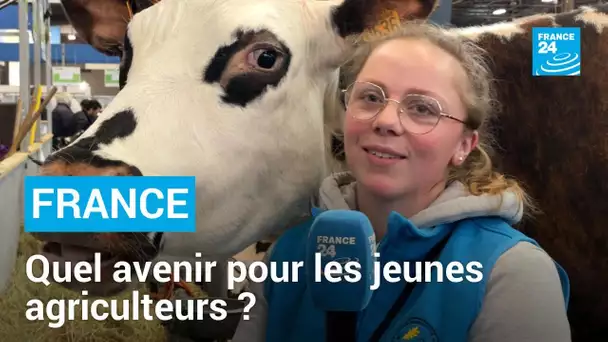 FRANCE 24

FRANCE

Quel avenir pour les jeunes agriculteurs ?

FRANCE 24